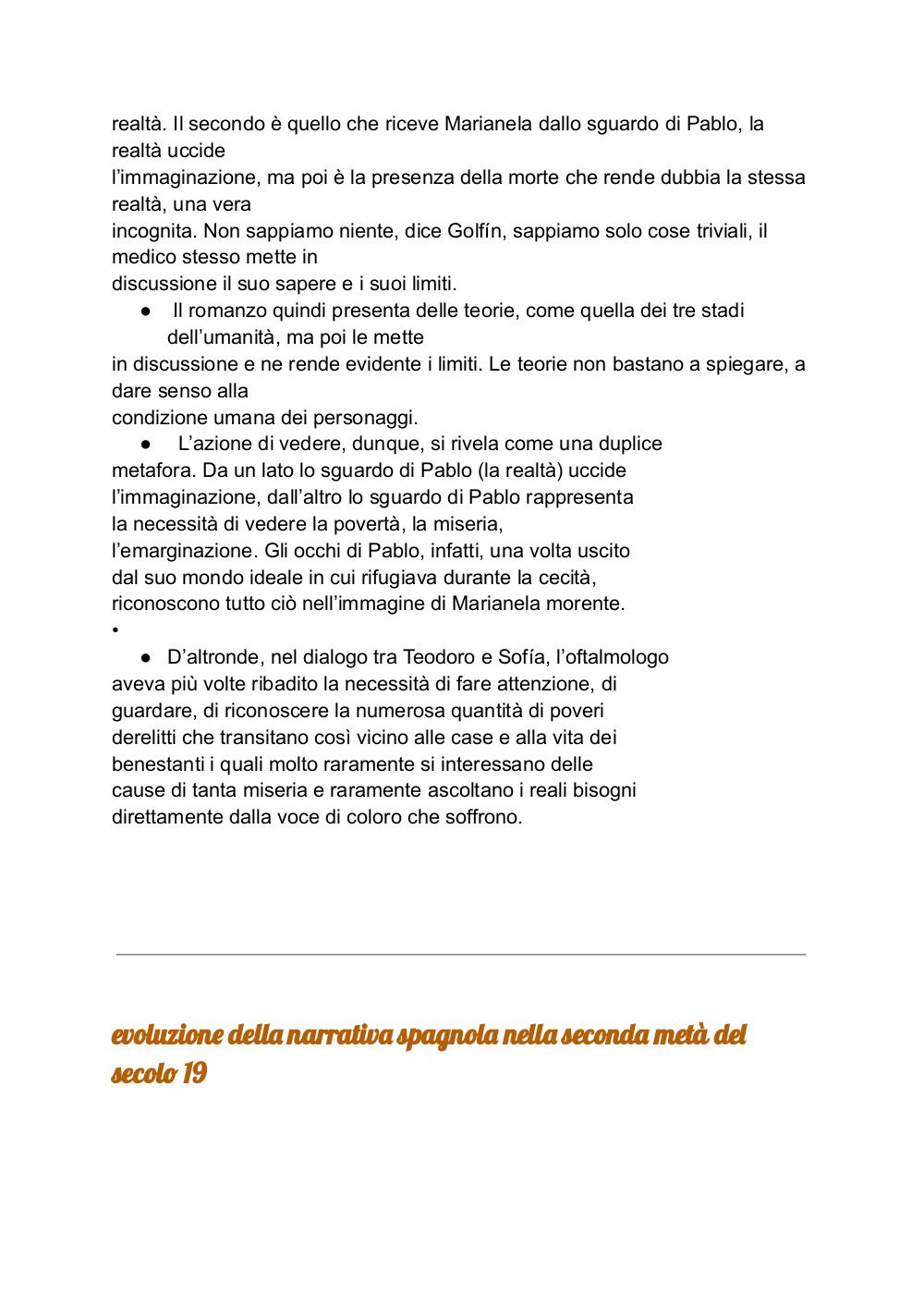 realtà. Il secondo è quello che riceve Marianela dallo sguardo di Pablo, la realtà uccide
l'immaginazione, ma poi è la presenza della morte che rende dubbia la stessa realtà, una vera
incognita. Non sappiamo niente, dice Golfín, sappiamo solo cose triviali, il medico stesso mette in
discussione il suo sapere e i suoi limiti.

● Il romanzo quindi presenta delle teorie, come quella dei tre stadi dell'umanità, ma poi le mette
in discussione e ne rende evidente i limiti. Le teorie non bastano a spiegare, a dare senso alla
condizione umana dei personaggi.

● L'azione di vedere, dunque, si rivela come una duplice metafora. Da un lato lo sguardo di Pablo (la realtà) uccide l'immaginazione, dall'altro lo sguardo di Pablo rappresenta la necessità di vedere la povertà, la miseria, l'emarginazione. Gli occhi di Pablo, infatti, una volta uscito dal suo mondo ideale in cui rifugiava durante la cecità, riconoscono tutto ciò nell'immagine di Marianela morente.

•

● D'altronde, nel dialogo tra Teodoro e Sofía, l'oftalmologo aveva più volte ribadito la necessità di fare attenzione, di guardare, di riconoscere la numerosa quantità di poveri derelitti che transitano così vicino alle case e alla vita dei benestanti i quali molto raramente si interessano delle cause di tanta miseria e raramente ascoltano i reali bisogni direttamente dalla voce di coloro che soffrono.

evoluzione della narrativa spagnola nella seconda metà del secolo 19